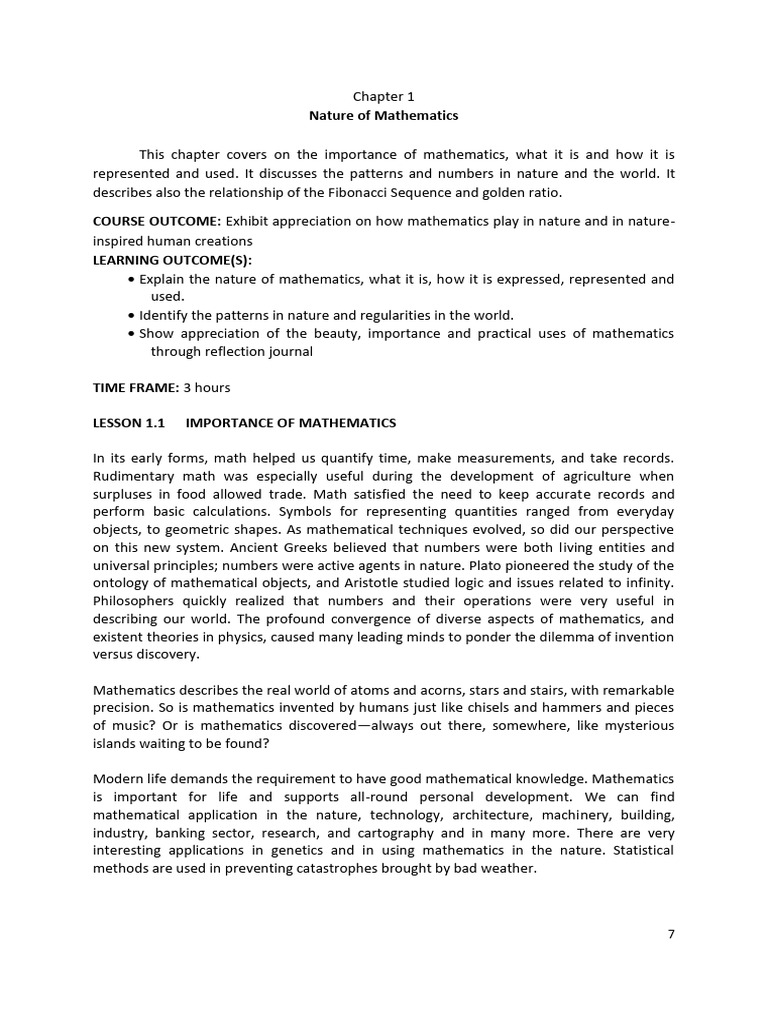 Chapter 1
Nature of Mathematics

This chapter covers on the importance of mathematics, what it is and how it is represented and used. It discusses the patterns and numbers in nature and the world. It describes also the relationship of the Fibonacci Sequence and golden ratio.

COURSE OUTCOME: Exhibit appreciation on how mathematics play in nature and in nature-inspired human creations
LEARNING OUTCOME(S):
• Explain the nature of mathematics, what it is, how it is expressed, represented and used.
• Identify the patterns in nature and regularities in the world.
• Show appreciation of the beauty, importance and practical uses of mathematics through reflection journal

TIME FRAME: 3 hours

LESSON 1.1 IMPORTANCE OF MATHEMATICS

In its early forms, math helped us quantify time, make measurements, and take records. Rudimentary math was especially useful during the development of agriculture when surpluses in food allowed trade. Math satisfied the need to keep accurate records and perform basic calculations. Symbols for representing quantities ranged from everyday objects, to geometric shapes. As mathematical techniques evolved, so did our perspective on this new system. Ancient Greeks believed that numbers were both living entities and universal principles; numbers were active agents in nature. Plato pioneered the study of the ontology of mathematical objects, and Aristotle studied logic and issues related to infinity. Philosophers quickly realized that numbers and their operations were very useful in describing our world. The profound convergence of diverse aspects of mathematics, and existent theories in physics, caused many leading minds to ponder the dilemma of invention versus discovery.

Mathematics describes the real world of atoms and acorns, stars and stairs, with remarkable precision. So is mathematics invented by humans just like chisels and hammers and pieces of music? Or is mathematics discovered—always out there, somewhere, like mysterious islands waiting to be found?

Modern life demands the requirement to have good mathematical knowledge. Mathematics is important for life and supports all-round personal development. We can find mathematical application in the nature, technology, architecture, machinery, building, industry, banking sector, research, and cartography and in many more. There are very interesting applications in genetics and in using mathematics in the nature. Statistical methods are used in preventing catastrophes brought by bad weather.

7